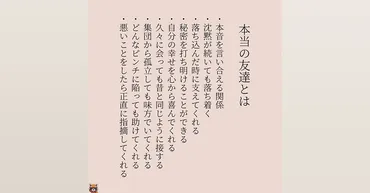 本当の友達とは

・本音を言い合える関係
・沈黙が続いても落ち着く
・落ち込んだ時に支えてくれる
・秘密を打ち明けることができる
・自分の幸せを心から喜んでくれる
・久々に会っても昔と同じように接する
・集団から孤立しても味方でいてくれる
・どんなピンチに陥っても助けてくれる
・悪いことをしたら正直に指摘してくれる